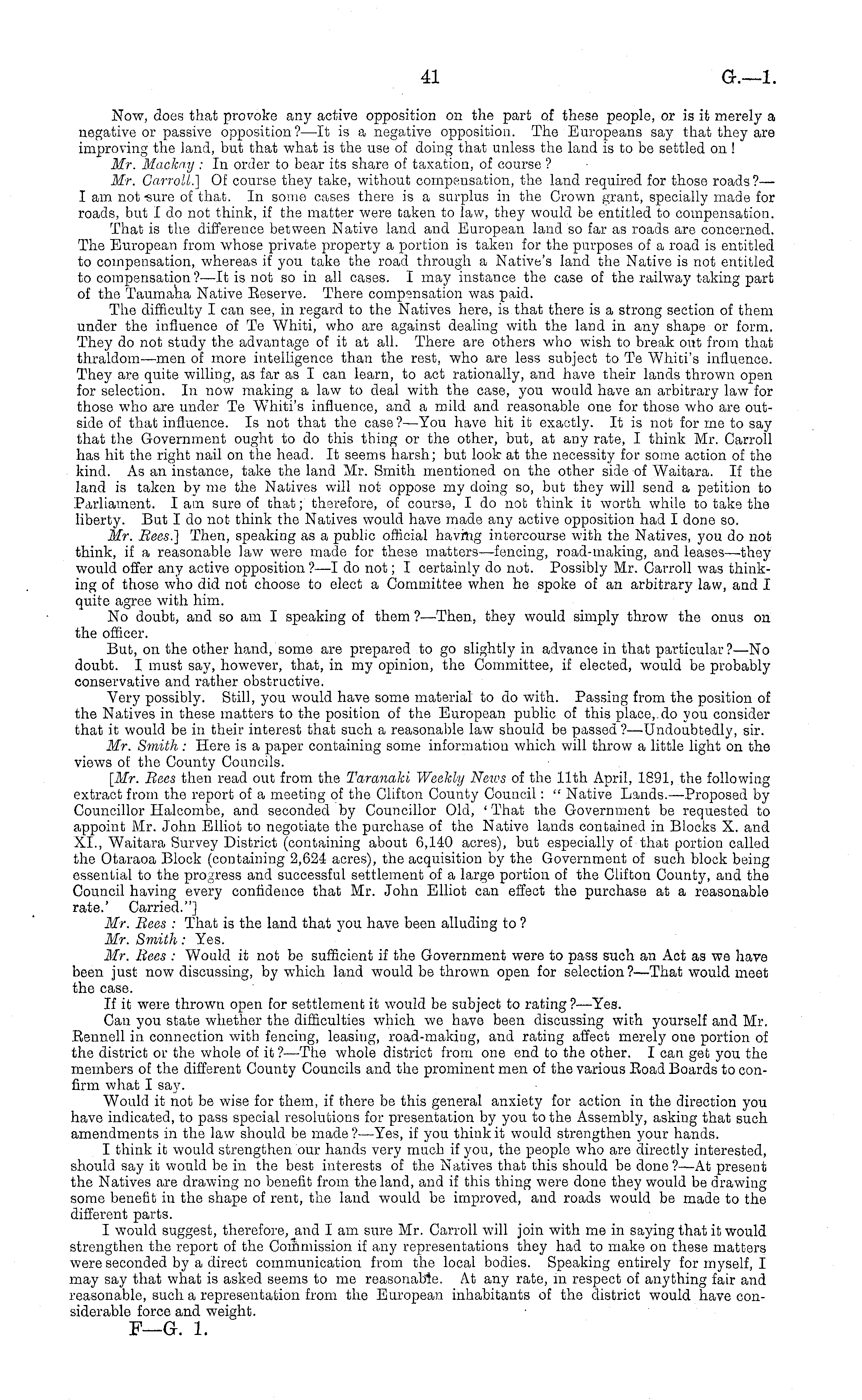 41 G.—1.

Now, does that provoke any active opposition on the part of these people, or is it merely a negative or passive opposition?—It is a negative opposition. The Europeans say that they are improving the land, but that what is the use of doing that unless the land is to be settled on!

Mr. Mackay: In order to bear its share of taxation, of course?

Mr. Carroll.] Of course they take, without compensation, the land required for those roads?—I am not sure of that. In some cases there is a surplus in the Crown grant, specially made for roads, but I do not think, if the matter were taken to law, they would be entitled to compensation.

That is the difference between Native land and European land so far as roads are concerned. The European from whose private property a portion is taken for the purposes of a road is entitled to compensation, whereas if you take the road through a Native's land the Native is not entitled to compensation?—It is not so in all cases. I may instance the case of the railway taking part of the Taumaha Native Reserve. There compensation was paid.

The difficulty I can see, in regard to the Natives here, is that there is a strong section of them under the influence of Te Whiti, who are against dealing with the land in any shape or form. They do not study the advantage of it at all. There are others who wish to break out from that thraldom—men of more intelligence than the rest, who are less subject to Te Whiti's influence. They are quite willing, as far as I can learn, to act rationally, and have their lands thrown open for selection. In now making a law to deal with the case, you would have an arbitrary law for those who are under Te Whiti's influence, and a mild and reasonable one for those who are outside of that influence. Is not that the case?—You have hit it exactly. It is not for me to say that the Government ought to do this thing or the other, but, at any rate, I think Mr. Carroll has hit the right nail on the head. It seems harsh; but look at the necessity for some action of the kind. As an instance, take the land Mr. Smith mentioned on the other side of Waitara. If the land is taken by me the Natives will not oppose my doing so, but they will send a petition to Parliament. I am sure of that; therefore, of course, I do not think it worth while to take the liberty. But I do not think the Natives would have made any active opposition had I done so.

Mr. Rees.] Then, speaking as a public official having intercourse with the Natives, you do not think, if a reasonable law were made for these matters—fencing, road-making, and leases—they would offer any active opposition?—I do not; I certainly do not. Possibly Mr. Carroll was thinking of those who did not choose to elect a Committee when he spoke of an arbitrary law, and I quite agree with him.

No doubt, and so am I speaking of them?—Then, they would simply throw the onus on the officer.

But, on the other hand, some are prepared to go slightly in advance in that particular?—No doubt. I must say, however, that, in my opinion, the Committee, if elected, would be probably conservative and rather obstructive.

Very possibly. Still, you would have some material to do with. Passing from the position of the Natives in these matters to the position of the European public of this place, do you consider that it would be in their interest that such a reasonable law should be passed?—Undoubtedly, sir.

Mr. Smith: Here is a paper containing some information which will throw a little light on the views of the County Councils.

[Mr. Rees then read out from the Taranaki Weekly News of the 11th April, 1891, the following extract from the report of a meeting of the Clifton County Council: "Native Lands.—Proposed by Councillor Halcombe, and seconded by Councillor Old, 'That the Government be requested to appoint Mr. John Elliot to negotiate the purchase of the Native lands contained in Blocks X. and XI., Waitara Survey District (containing about 6,140 acres), but especially of that portion called the Otaraoa Block (containing 2,624 acres), the acquisition by the Government of such block being essential to the progress and successful settlement of a large portion of the Clifton County, and the Council having every confidence that Mr. John Elliot can effect the purchase at a reasonable rate.' Carried."]

Mr. Rees: That is the land that you have been alluding to?

Mr. Smith: Yes.

Mr. Rees: Would it not be sufficient if the Government were to pass such an Act as we have been just now discussing, by which land would be thrown open for selection?—That would meet the case.

If it were thrown open for settlement it would be subject to rating?—Yes.

Can you state whether the difficulties which we have been discussing with yourself and Mr. Rennell in connection with fencing, leasing, road-making, and rating affect merely one portion of the district or the whole of it?—The whole district from one end to the other. I can get you the members of the different County Councils and the prominent men of the various Road Boards to confirm what I say.

Would it not be wise for them, if there be this general anxiety for action in the direction you have indicated, to pass special resolutions for presentation by you to the Assembly, asking that such amendments in the law should be made?—Yes, if you think it would strengthen your hands.

I think it would strengthen our hands very much if you, the people who are directly interested, should say it would be in the best interests of the Natives that this should be done?—At present the Natives are drawing no benefit from the land, and if this thing were done they would be drawing some benefit in the shape of rent, the land would be improved, and roads would be made to the different parts.

I would suggest, therefore, and I am sure Mr. Carroll will join with me in saying that it would strengthen the report of the Commission if any representations they had to make on these matters were seconded by a direct communication from the local bodies. Speaking entirely for myself, I may say that what is asked seems to me reasonable. At any rate, in respect of anything fair and reasonable, such a representation from the European inhabitants of the district would have considerable force and weight.

F—G. 1.